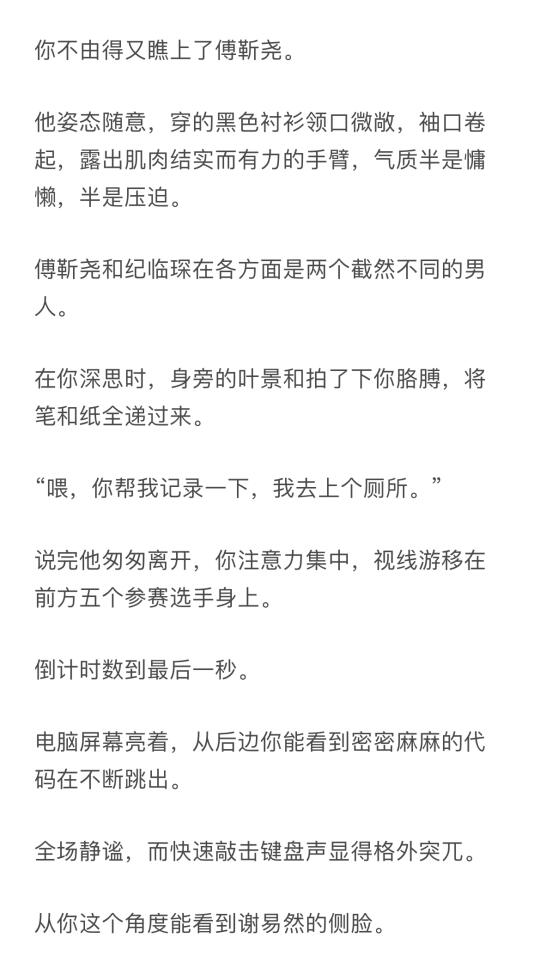 你不由得又瞧上了傅靳尧。

他姿态随意，穿的黑色衬衫领口微敞，袖口卷起，露出肌肉结实而有力的手臂，气质半是慵懒，半是压迫。

傅靳尧和纪临琛在各方面是两个截然不同的男人。

在你深思时，身旁的叶景和拍了下你胳膊，将笔和纸全递过来。

“喂，你帮我记录一下，我去上个厕所。”

说完他匆匆离开，你注意力集中，视线游移在前方五个参赛选手身上。

倒计时数到最后一秒。

电脑屏幕亮着，从后边你能看到密密麻麻的代码在不断跳出。

全场静谧，而快速敲击键盘声显得格外突兀。

从你这个角度能看到谢易然的侧脸。